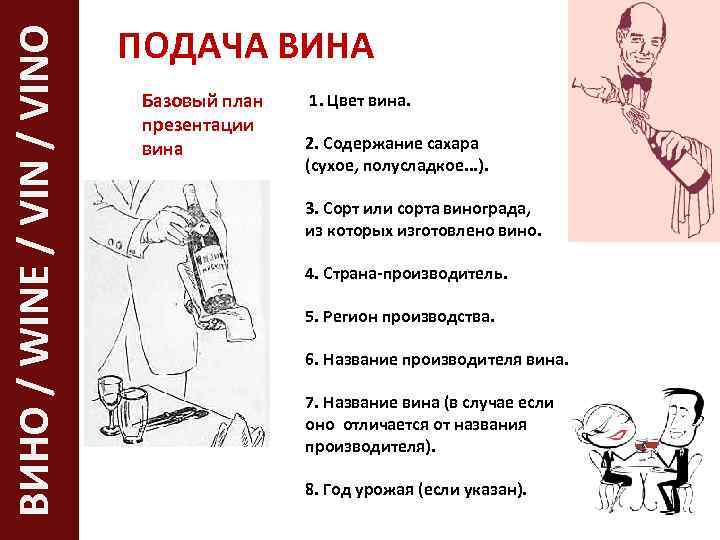 ВИНО / WINE / VIN / VINO

ПОДАЧА ВИНА

Базовый план презентации вина

1. Цвет вина.

2. Содержание сахара (сухое, полусладкое…).

3. Сорт или сорта винограда, из которых изготовлено вино.

4. Страна-производитель.

5. Регион производства.

6. Название производителя вина.

7. Название вина (в случае если оно отличается от названия производителя).

8. Год урожая (если указан).